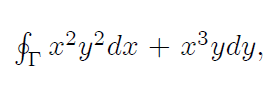 $\oint_{\Gamma} x^2y^2dx + x^3ydy,$